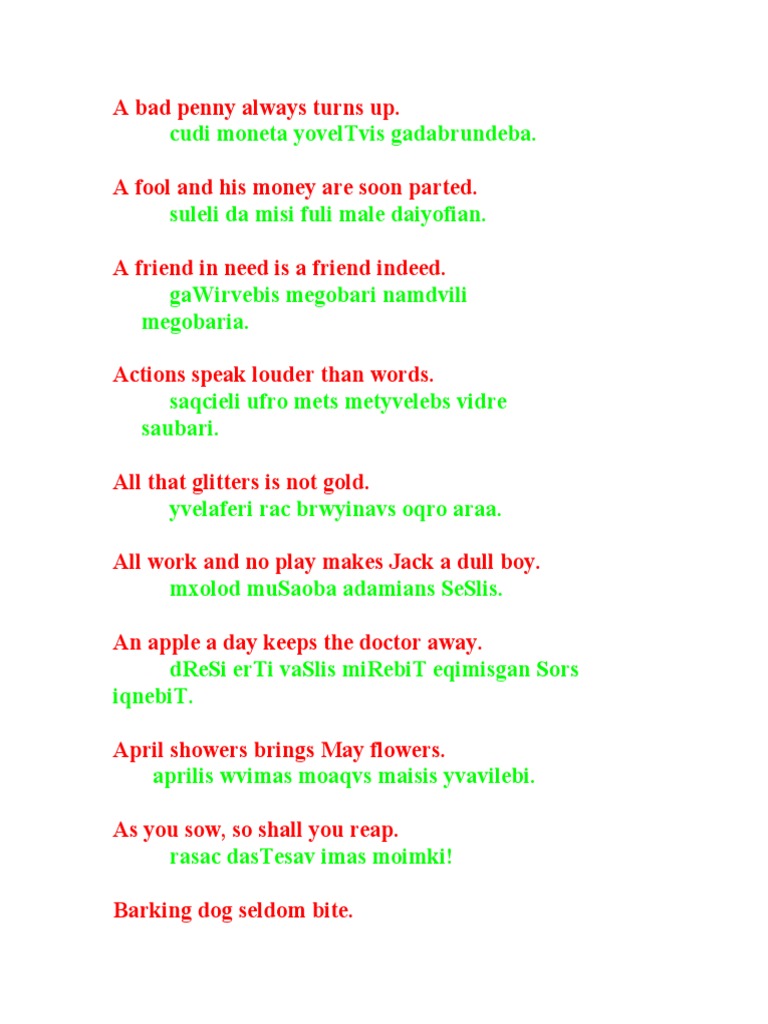 A bad penny always turns up.
cudi moneta yovelTvis gadabrundeba.

A fool and his money are soon parted.
suleli da misi fuli male daiyofian.

A friend in need is a friend indeed.
gaWirvebis megobari namdvili megobaria.

Actions speak louder than words.
saqcieli ufro mets metyvelebs vidre saubari.

All that glitters is not gold.
yvelaferi rac brwyinavs oqro araa.

All work and no play makes Jack a dull boy.
mxolod muSaoba adamians SeSlis.

An apple a day keeps the doctor away.
dReSi erTi vaSlis miRebiT eqimisgan Sors iqnebiT.

April showers brings May flowers.
aprilis wvimas moaqvs maisis yvavilebi.

As you sow, so shall you reap.
rasac dasTesav imas moimki!

Barking dog seldom bite.